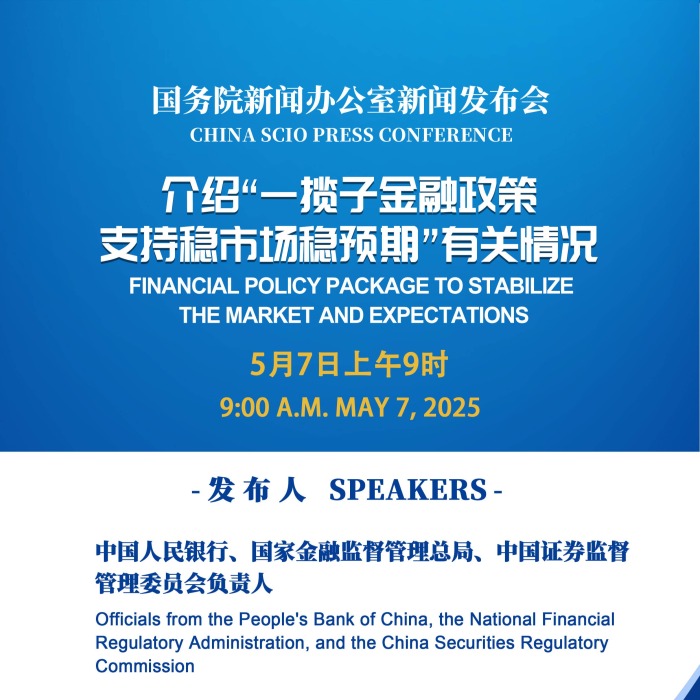 国务院新闻办公室新闻发布会
CHINA SCIO PRESS CONFERENCE

介绍“一揽子金融政策支持稳市场稳预期”有关情况
FINANCIAL POLICY PACKAGE TO STABILIZE THE MARKET AND EXPECTATIONS

5月7日上午9时
9:00 A.M. MAY 7, 2025

- 发 布 人 SPEAKERS -

中国人民银行、国家金融监督管理总局、中国证券监督管理委员会负责人

Officials from the People's Bank of China, the National Financial Regulatory Administration, and the China Securities Regulatory Commission